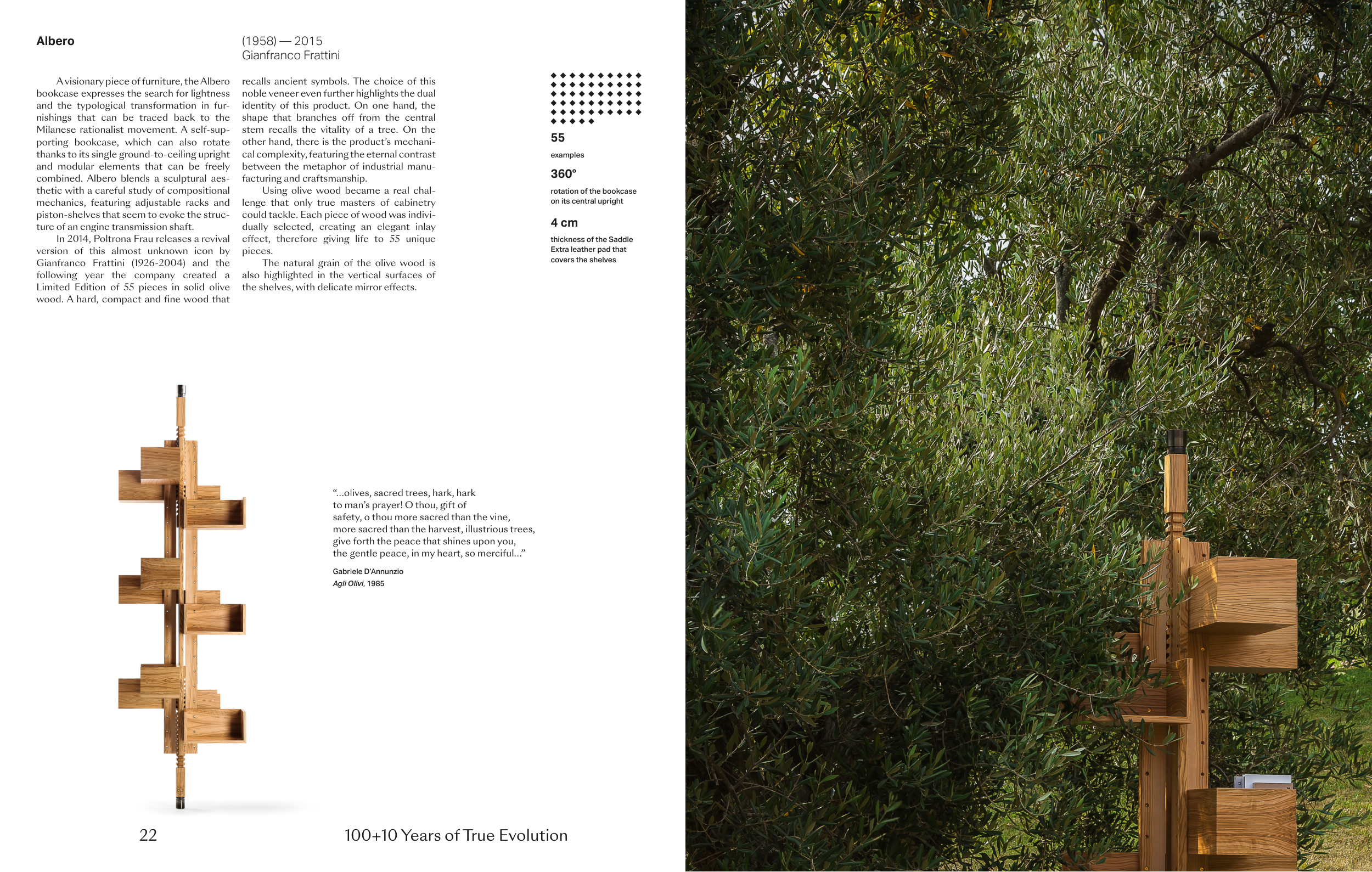 Albero

(1958) — 2015
Gianfranco Frattini

A visionary piece of furniture, the Albero bookcase expresses the search for lightness and the typological transformation in furnishings that can be traced back to the Milanese rationalist movement. A self-supporting bookcase, which can also rotate thanks to its single ground-to-ceiling upright and modular elements that can be freely combined. Albero blends a sculptural aesthetic with a careful study of compositional mechanics, featuring adjustable racks and piston-shelves that seem to evoke the structure of an engine transmission shaft.

In 2014, Poltrona Frau releases a revival version of this almost unknown icon by Gianfranco Frattini (1926-2004) and the following year the company created a Limited Edition of 55 pieces in solid olive wood. A hard, compact and fine wood that recalls ancient symbols. The choice of this noble veneer even further highlights the dual identity of this product. On one hand, the shape that branches off from the central stem recalls the vitality of a tree. On the other hand, there is the product's mechanical complexity, featuring the eternal contrast between the metaphor of industrial manufacturing and craftsmanship.

Using olive wood became a real challenge that only true masters of cabinetry could tackle. Each piece of wood was individually selected, creating an elegant inlay effect, therefore giving life to 55 unique pieces.

The natural grain of the olive wood is also highlighted in the vertical surfaces of the shelves, with delicate mirror effects.

55
examples

360°
rotation of the bookcase on its central upright

4 cm
thickness of the Saddle Extra leather pad that covers the shelves

"...olives, sacred trees, hark, hark
to man's prayer! O thou, gift of
safety, o thou more sacred than the vine,
more sacred than the harvest, illustrious trees,
give forth the peace that shines upon you,
the gentle peace, in my heart, so merciful..."

Gabriele D'Annunzio
Agli Olivi, 1985

22

100+10 Years of True Evolution